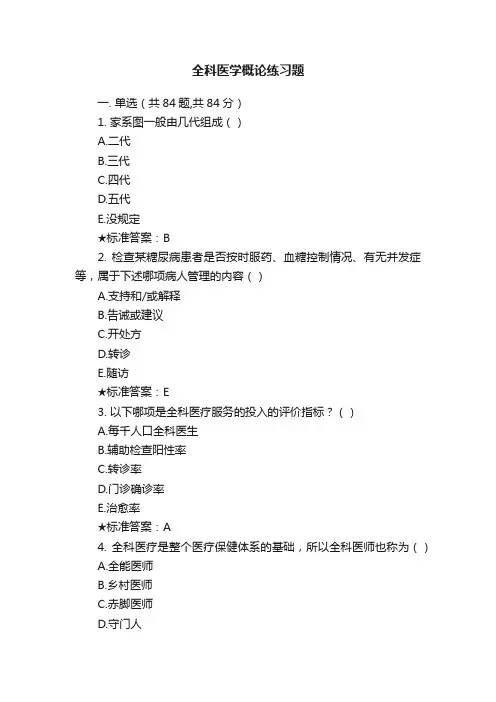 全科医学概论练习题

一. 单选（共 84 题,共 84 分）

1. 家系图一般由几代组成（ ）

A.二代

B.三代

C.四代

D.五代

E.没规定

★标准答案：B

2. 检查某糖尿病患者是否按时服药、血糖控制情况、有无并发症等，属于下述哪项病人管理的内容（ ）

A.支持和/或解释

B.告诫或建议

C.开处方

D.转诊

E.随访

★标准答案：E

3. 以下哪项是全科医疗服务的投入的评价指标？（ ）

A.每千人口全科医生

B.辅助检查阳性率

C.转诊率

D.门诊确诊率

E.治愈率

★标准答案：A

4. 全科医疗是整个医疗保健体系的基础，所以全科医师也称为（ ）

A.全能医师

B.乡村医师

C.赤脚医师

D.守门人